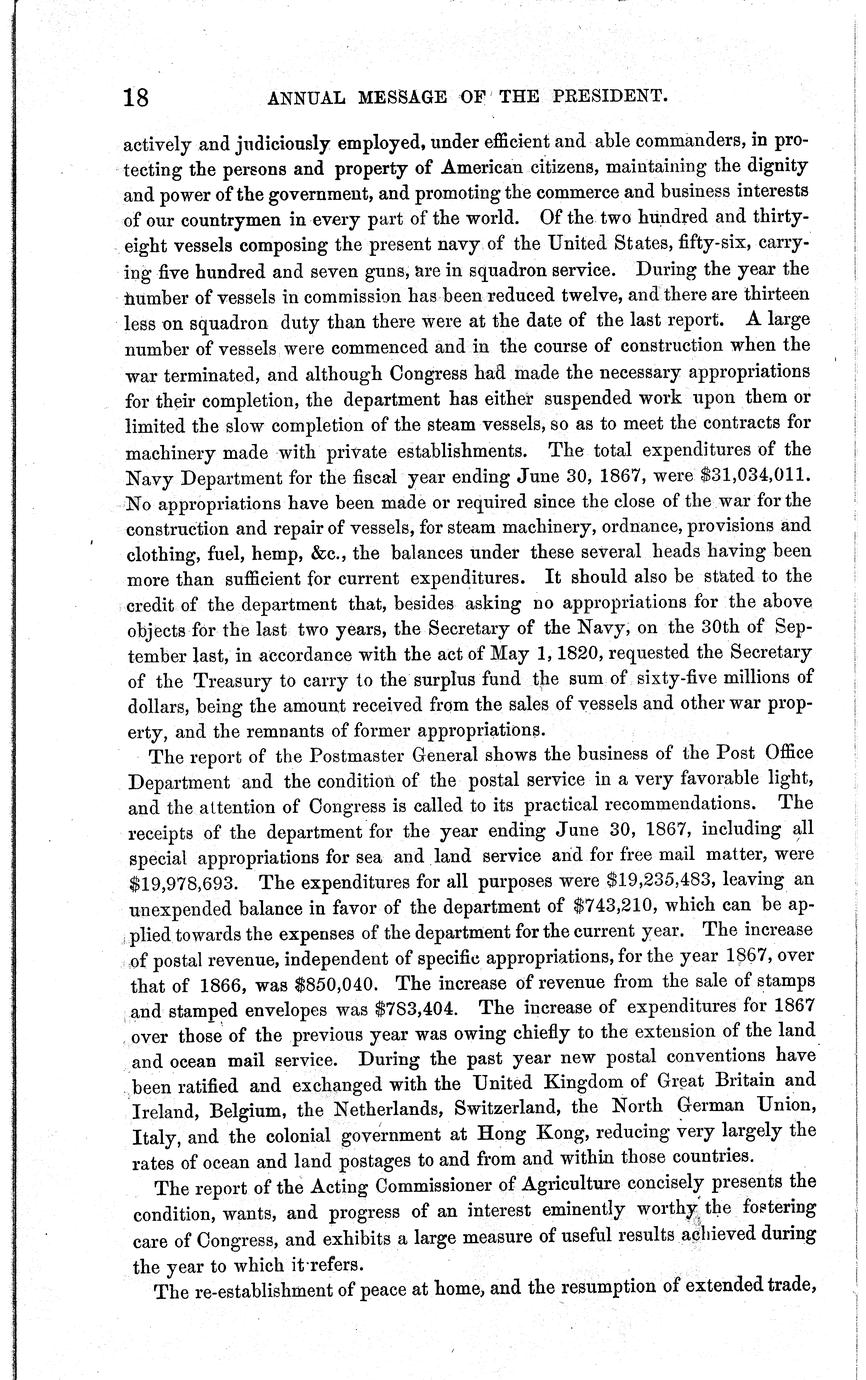 18 ANNUAL MESSAGE OF THE PRESIDENT.

actively and judiciously employed, under efficient and able commanders, in protecting the persons and property of American citizens, maintaining the dignity and power of the government, and promoting the commerce and business interests of our countrymen in every part of the world. Of the two hundred and thirty-eight vessels composing the present navy of the United States, fifty-six, carrying five hundred and seven guns, are in squadron service. During the year the number of vessels in commission has been reduced twelve, and there are thirteen less on squadron duty than there were at the date of the last report. A large number of vessels were commenced and in the course of construction when the war terminated, and although Congress had made the necessary appropriations for their completion, the department has either suspended work upon them or limited the slow completion of the steam vessels, so as to meet the contracts for machinery made with private establishments. The total expenditures of the Navy Department for the fiscal year ending June 30, 1867, were $31,034,011. No appropriations have been made or required since the close of the war for the construction and repair of vessels, for steam machinery, ordnance, provisions and clothing, fuel, hemp, &c., the balances under these several heads having been more than sufficient for current expenditures. It should also be stated to the credit of the department that, besides asking no appropriations for the above objects for the last two years, the Secretary of the Navy, on the 30th of September last, in accordance with the act of May 1, 1820, requested the Secretary of the Treasury to carry to the surplus fund the sum of sixty-five millions of dollars, being the amount received from the sales of vessels and other war property, and the remnants of former appropriations.

The report of the Postmaster General shows the business of the Post Office Department and the condition of the postal service in a very favorable light, and the attention of Congress is called to its practical recommendations. The receipts of the department for the year ending June 30, 1867, including all special appropriations for sea and land service and for free mail matter, were $19,978,693. The expenditures for all purposes were $19,235,483, leaving an unexpended balance in favor of the department of $743,210, which can be applied towards the expenses of the department for the current year. The increase of postal revenue, independent of specific appropriations, for the year 1867, over that of 1866, was $850,040. The increase of revenue from the sale of stamps and stamped envelopes was $783,404. The increase of expenditures for 1867 over those of the previous year was owing chiefly to the extension of the land and ocean mail service. During the past year new postal conventions have been ratified and exchanged with the United Kingdom of Great Britain and Ireland, Belgium, the Netherlands, Switzerland, the North German Union, Italy, and the colonial government at Hong Kong, reducing very largely the rates of ocean and land postages to and from and within those countries.

The report of the Acting Commissioner of Agriculture concisely presents the condition, wants, and progress of an interest eminently worthy the fostering care of Congress, and exhibits a large measure of useful results achieved during the year to which it refers.

The re-establishment of peace at home, and the resumption of extended trade,